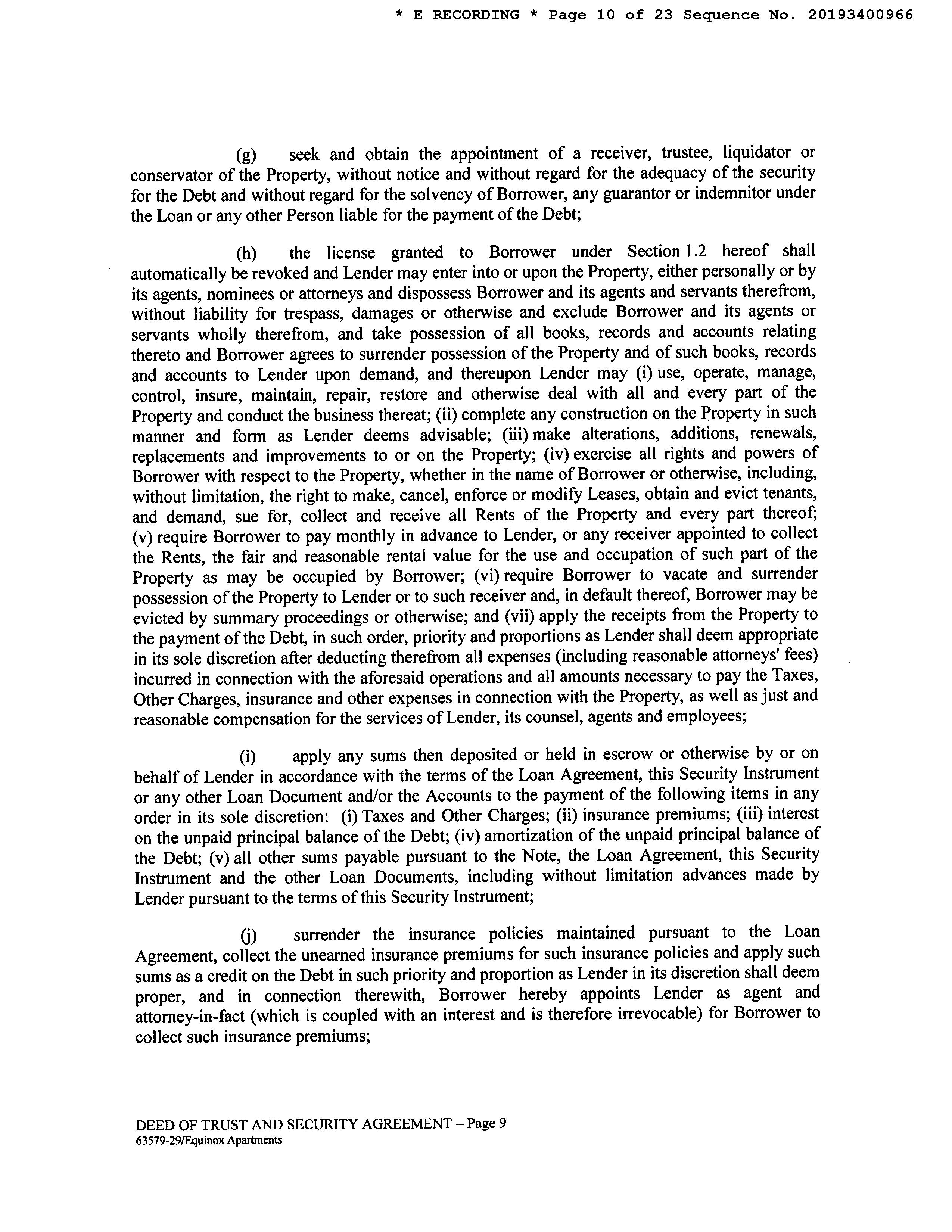 * E RECORDING * Page 10 of 23 Sequence No. 20193400966

(g) seek and obtain the appointment of a receiver, trustee, liquidator or conservator of the Property, without notice and without regard for the adequacy of the security for the Debt and without regard for the solvency of Borrower, any guarantor or indemnitor under the Loan or any other Person liable for the payment of the Debt;

(h) the license granted to Borrower under Section 1.2 hereof shall automatically be revoked and Lender may enter into or upon the Property, either personally or by its agents, nominees or attorneys and dispossess Borrower and its agents and servants therefrom, without liability for trespass, damages or otherwise and exclude Borrower and its agents or servants wholly therefrom, and take possession of all books, records and accounts relating thereto and Borrower agrees to surrender possession of the Property and of such books, records and accounts to Lender upon demand, and thereupon Lender may (i) use, operate, manage, control, insure, maintain, repair, restore and otherwise deal with all and every part of the Property and conduct the business thereat; (ii) complete any construction on the Property in such manner and form as Lender deems advisable; (iii) make alterations, additions, renewals, replacements and improvements to or on the Property; (iv) exercise all rights and powers of Borrower with respect to the Property, whether in the name of Borrower or otherwise, including, without limitation, the right to make, cancel, enforce or modify Leases, obtain and evict tenants, and demand, sue for, collect and receive all Rents of the Property and every part thereof; (v) require Borrower to pay monthly in advance to Lender, or any receiver appointed to collect the Rents, the fair and reasonable rental value for the use and occupation of such part of the Property as may be occupied by Borrower; (vi) require Borrower to vacate and surrender possession of the Property to Lender or to such receiver and, in default thereof, Borrower may be evicted by summary proceedings or otherwise; and (vii) apply the receipts from the Property to the payment of the Debt, in such order, priority and proportions as Lender shall deem appropriate in its sole discretion after deducting therefrom all expenses (including reasonable attorneys' fees) incurred in connection with the aforesaid operations and all amounts necessary to pay the Taxes, Other Charges, insurance and other expenses in connection with the Property, as well as just and reasonable compensation for the services of Lender, its counsel, agents and employees;

(i) apply any sums then deposited or held in escrow or otherwise by or on behalf of Lender in accordance with the terms of the Loan Agreement, this Security Instrument or any other Loan Document and/or the Accounts to the payment of the following items in any order in its sole discretion: (i) Taxes and Other Charges; (ii) insurance premiums; (iii) interest on the unpaid principal balance of the Debt; (iv) amortization of the unpaid principal balance of the Debt; (v) all other sums payable pursuant to the Note, the Loan Agreement, this Security Instrument and the other Loan Documents, including without limitation advances made by Lender pursuant to the terms of this Security Instrument;

(j) surrender the insurance policies maintained pursuant to the Loan Agreement, collect the unearned insurance premiums for such insurance policies and apply such sums as a credit on the Debt in such priority and proportion as Lender in its discretion shall deem proper, and in connection therewith, Borrower hereby appoints Lender as agent and attorney-in-fact (which is coupled with an interest and is therefore irrevocable) for Borrower to collect such insurance premiums;

DEED OF TRUST AND SECURITY AGREEMENT – Page 9
63579-29/Equinox Apartments